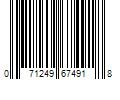 0 71249 67491 8